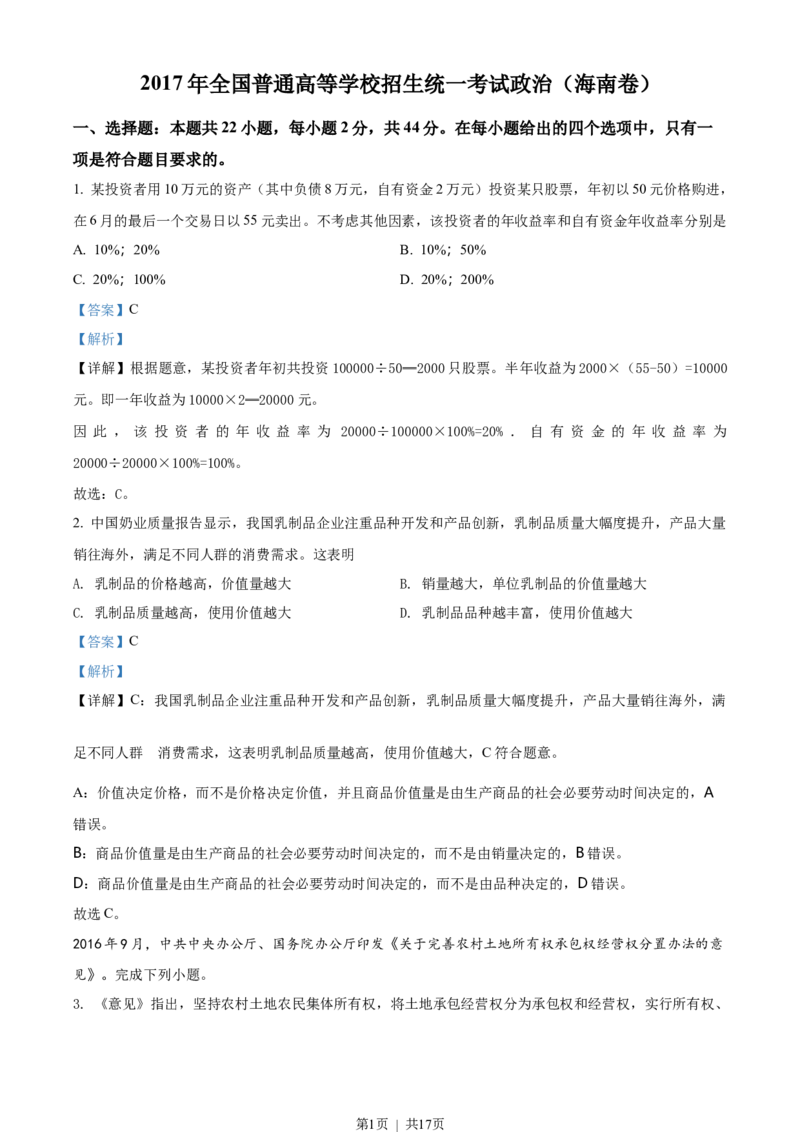 2017 年全国普通高等学校招生统一考试政治（海南卷）

一、选择题：本题共 22 小题，每小题 2 分，共 44 分。在每小题给出的四个选项中，只有一项是符合题目要求的。

1. 某投资者用 10 万元的资产（其中负债 8 万元，自有资金 2 万元）投资某只股票，年初以 50 元价格购进，在 6 月的最后一个交易日以 55 元卖出。不考虑其他因素，该投资者的年收益率和自有资金年收益率分别是

A. 10%；20%

B. 10%；50%

C. 20%；100%

D. 20%；200%

【答案】C

【解析】

【详解】根据题意，某投资者年初共投资 100000÷50═2000 只股票。半年收益为 2000×（55-50）=10000 元。即一年收益为 10000×2═20000 元。

因此，该投资者的年收益率为 20000÷100000×100%=20%．自有资金的年收益率为 20000÷20000×100%=100%。

故选：C。

2. 中国奶业质量报告显示，我国乳制品企业注重品种开发和产品创新，乳制品质量大幅度提升，产品大量销往海外，满足不同人群的消费需求。这表明

A. 乳制品的价格越高，价值量越大

B. 销量越大，单位乳制品的价值量越大

C. 乳制品质量越高，使用价值越大

D. 乳制品品种越丰富，使用价值越大

【答案】C

【解析】

【详解】C：我国乳制品企业注重品种开发和产品创新，乳制品质量大幅度提升，产品大量销往海外，满足不同人群 消费需求，这表明乳制品质量越高，使用价值越大，C 符合题意。

A：价值决定价格，而不是价格决定价值，并且商品价值量是由生产商品的社会必要劳动时间决定的，A 错误。

B：商品价值量是由生产商品的社会必要劳动时间决定的，而不是由销量决定的，B 错误。

D：商品价值量是由生产商品的社会必要劳动时间决定的，而不是由品种决定的，D 错误。

故选 C。

2016 年 9 月，中共中央办公厅、国务院办公厅印发《关于完善农村土地所有权承包权经营权分置办法的意见》。完成下列小题。

3. 《意见》指出，坚持农村土地农民集体所有权，将土地承包经营权分为承包权和经营权，实行所有权、

第1页 ｜ 共17页